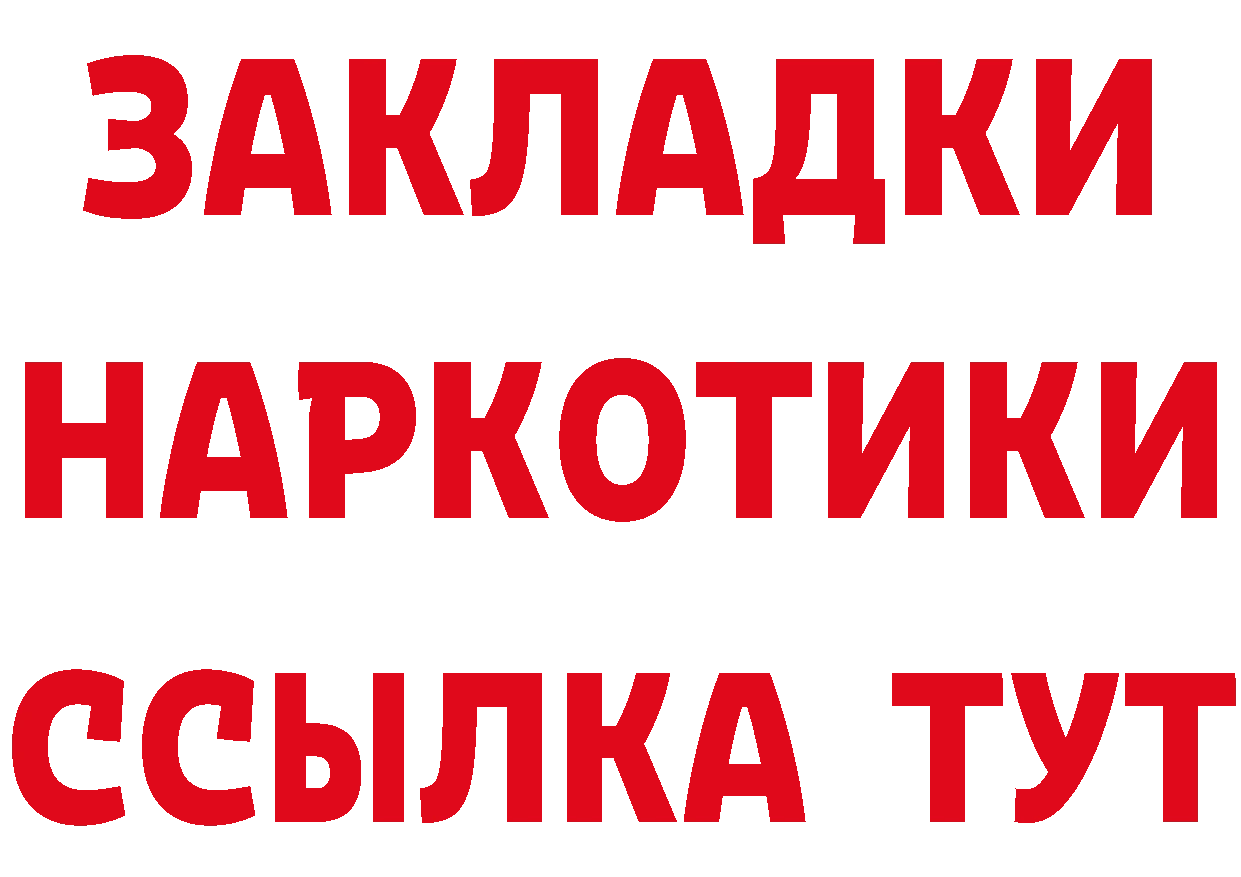 ЗАКЛАДКИ НАРКОТИКИ ССЫЛКА ТУТ